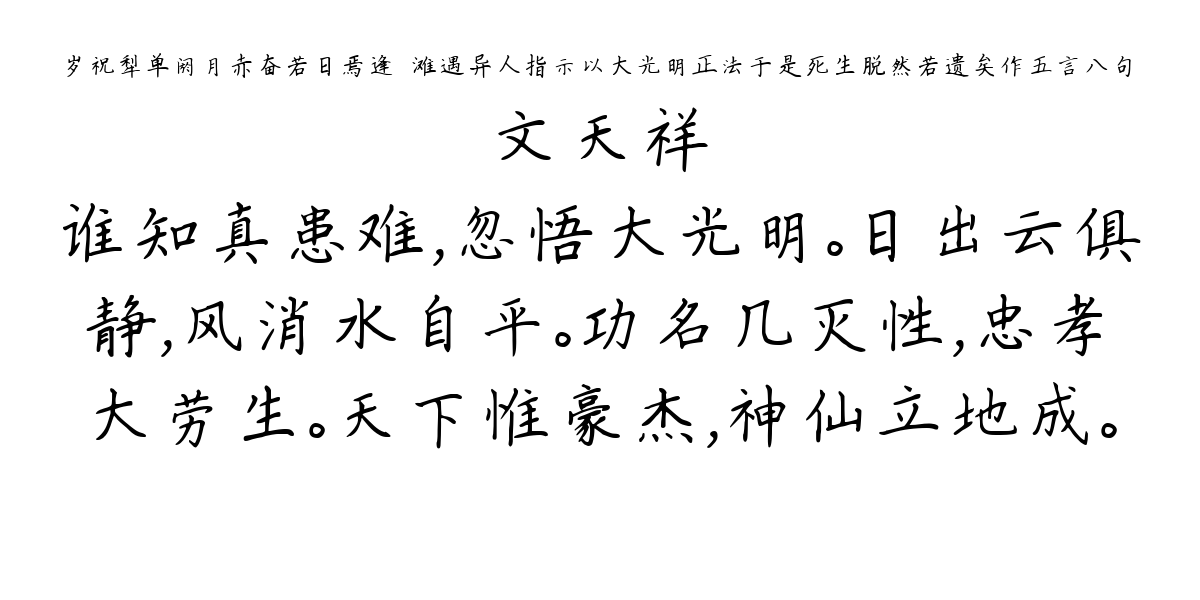 岁祝犁单阏月赤奋若日焉逢 滩遇异人指示以大光明正法于是死生脱然若遗矣作五言八句

文天祥

谁知真患难,忽悟大光明。日出云俱静,风消水自平。功名几灭性,忠孝大劳生。天下惟豪杰,神仙立地成。